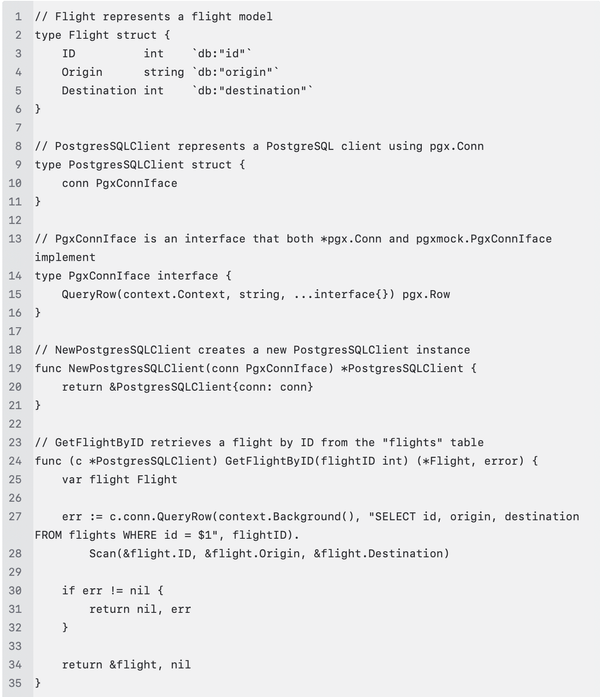 1 // Flight represents a flight model
2 type Flight struct {
3     ID          int    `db:"id"`
4     Origin      string `db:"origin"`
5     Destination int    `db:"destination"`
6 }
7
8 // PostgresSQLClient represents a PostgreSQL client using pgx.Conn
9 type PostgresSQLClient struct {
10     conn PgxConnIface
11 }
12
13 // PgxConnIface is an interface that both *pgx.Conn and pgxmock.PgxConnIface implement
14 type PgxConnIface interface {
15     QueryRow(context.Context, string, ...interface{}) pgx.Row
16 }
17
18 // NewPostgresSQLClient creates a new PostgresSQLClient instance
19 func NewPostgresSQLClient(conn PgxConnIface) *PostgresSQLClient {
20     return &PostgresSQLClient{conn: conn}
21 }
22
23 // GetFlightByID retrieves a flight by ID from the "flights" table
24 func (c *PostgresSQLClient) GetFlightByID(flightID int) (*Flight, error) {
25     var flight Flight
26
27     err := c.conn.QueryRow(context.Background(), "SELECT id, origin, destination FROM flights WHERE id = $1", flightID).
28         Scan(&flight.ID, &flight.Origin, &flight.Destination)
29
30     if err != nil {
31         return nil, err
32     }
33
34     return &flight, nil
35 }